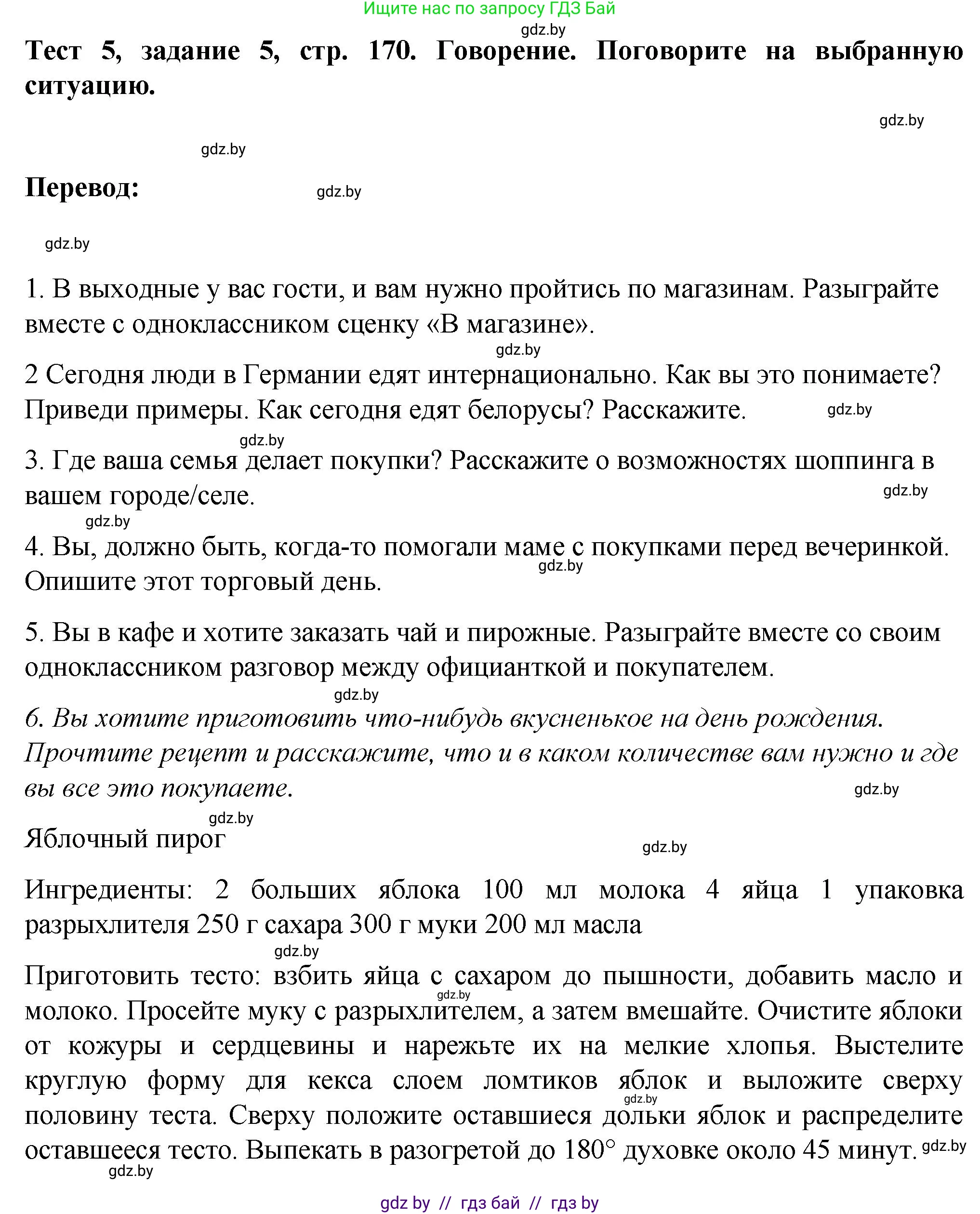 Ищите нас по запросу ГДЗ Бай

gdz.by

Тест 5, задание 5, стр. 170. Говорение. Поговорите на выбранную ситуацию.

gdz.by

gdz.by

Перевод:

gdz.by

gdz.by

1. В выходные у вас гости, и вам нужно пройтись по магазинам. Разыграйте вместе с одноклассником сценку «В магазине».

gdz.by

2 Сегодня люди в Германии едят интернационально. Как вы это понимаете? Приведи примеры. Как сегодня едят белорусы? Расскажите.

gdz.by

gdz.by

3. Где ваша семья делает покупки? Расскажите о возможностях шоппинга в вашем городе/селе.

gdz.by

gdz.by

4. Вы, должно быть, когда-то помогали маме с покупками перед вечеринкой. Опишите этот торговый день.

gdz.by

5. Вы в кафе и хотите заказать чай и пирожные. Разыграйте вместе со своим одноклассником разговор между официанткой и покупателем.

gdz.by

6. Вы хотите приготовить что-нибудь вкусненькое на день рождения. Прочтите рецепт и расскажите, что и в каком количестве вам нужно и где вы все это покупаете.

gdz.by

gdz.by

Яблочный пирог

gdz.by

Ингредиенты: 2 больших яблока 100 мл молока 4 яйца 1 упаковка разрыхлителя 250 г сахара 300 г муки 200 мл масла

gdz.by

Приготовить тесто: взбить яйца с сахаром до пышности, добавить масло и молоко. Просейте муку с разрыхлителем, а затем вмешайте. Очистите яблоки от кожуры и сердцевины и нарежьте их на мелкие хлопья. Выстелите круглую форму для кекса слоем ломтиков яблок и выложите сверху половину теста. Сверху положите оставшиеся дольки яблок и распределите оставшееся тесто. Выпекать в разогретой до 180° духовке около 45 минут.

gdz.by

gdz.by

gdz.by

gdz.by

gdz by // гдз бай // гдз by